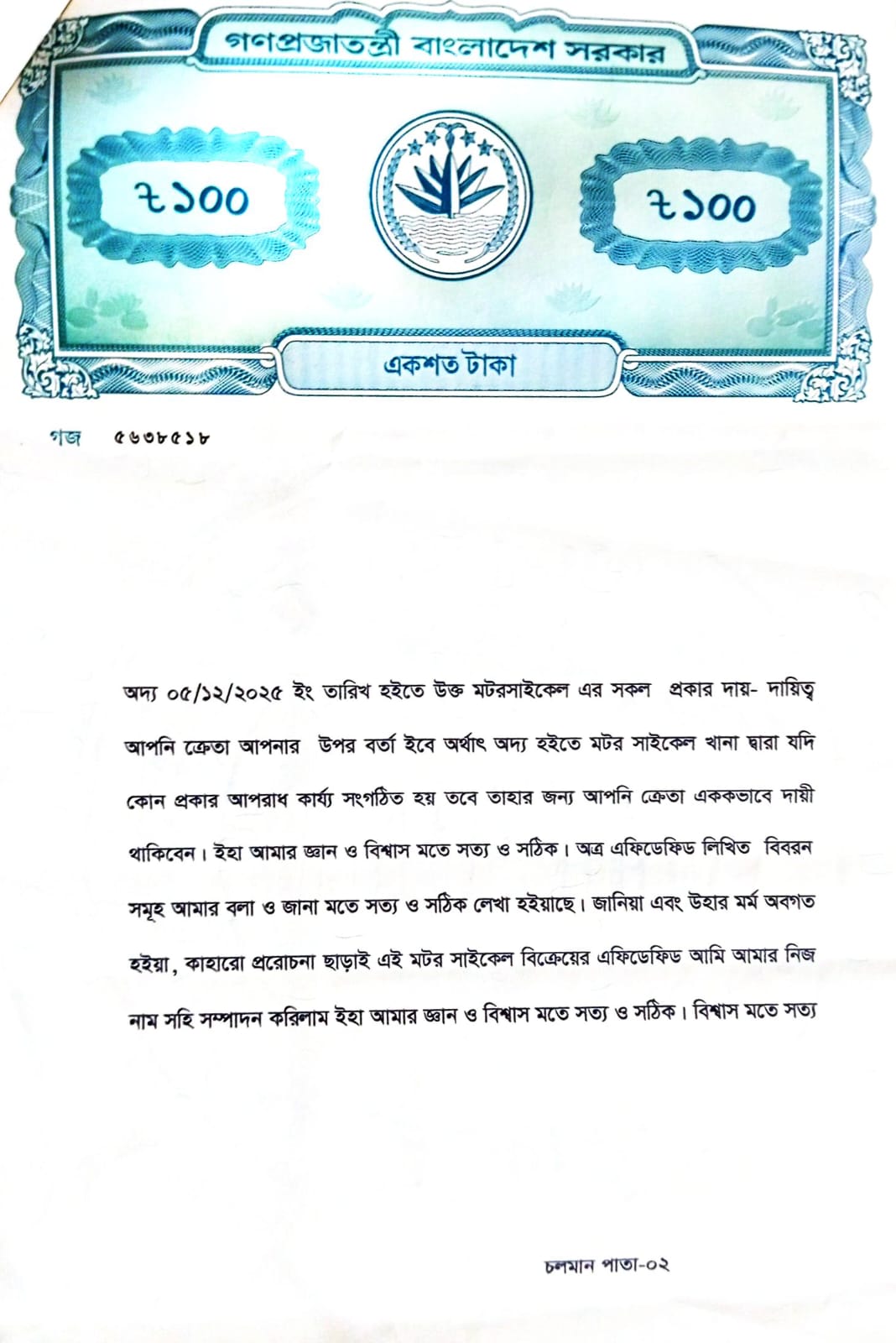 গণপ্রজাতন্ত্রী বাংলাদেশ সরকার

৳১০০

৳১০০

একশত টাকা

গজ ৫৬৩৮৫১৮

অদ্য ০৫/১২/২০২৫ ইং তারিখ হইতে উক্ত মটরসাইকেল এর সকল প্রকার দায়- দায়িত্ব আপনি ক্রেতা আপনার উপর বর্তা ইবে অর্থাৎ অদ্য হইতে মটর সাইকেল খানা দ্বারা যদি কোন প্রকার আপরাধ কার্য্য সংগঠিত হয় তবে তাহার জন্য আপনি ক্রেতা এককভাবে দায়ী থাকিবেন। ইহা আমার জ্ঞান ও বিশ্বাস মতে সত্য ও সঠিক। অত্র এফিডেফিড লিখিত বিবরন সমূহ আমার বলা ও জানা মতে সত্য ও সঠিক লেখা হইয়াছে। জানিয়া এবং উহার মর্ম অবগত হইয়া, কাহারো প্ররোচনা ছাড়াই এই মটর সাইকেল বিক্রেয়ের এফিডেফিড আমি আমার নিজ নাম সহি সম্পাদন করিলাম ইহা আমার জ্ঞান ও বিশ্বাস মতে সত্য ও সঠিক। বিশ্বাস মতে সত্য

চলমান পাতা-০২